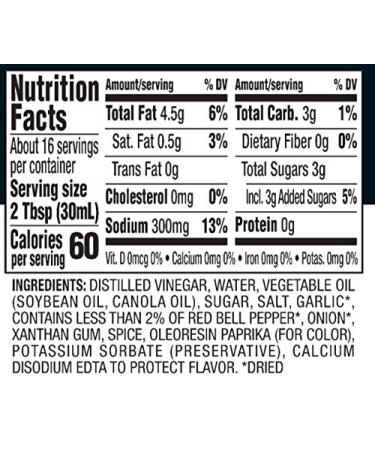 Nutrition Facts

About 16 servings per container
Serving size 2 Tbsp (30mL)

Calories per serving 60

| Amount/serving | % DV | Amount/serving | % DV |
|---|---|---|---|
| Total Fat 4.5g | 6% | Total Carb. 3g | 1% |
| Sat. Fat 0.5g | 3% | Dietary Fiber 0g | 0% |
| Trans Fat 0g | | Total Sugars 3g | |
| Cholesterol 0mg | 0% | Incl. 3g Added Sugars | 5% |
| Sodium 300mg | 13% | Protein 0g | |

Vit. D 0mcg 0% • Calcium 0mg 0% • Iron 0mg 0% • Potas. 0mg 0%

INGREDIENTS: DISTILLED VINEGAR, WATER, VEGETABLE OIL (SOYBEAN OIL, CANOLA OIL), SUGAR, SALT, GARLIC*, CONTAINS LESS THAN 2% OF RED BELL PEPPER*, ONION*, XANTHAN GUM, SPICE, OLEORESIN PAPRIKA (FOR COLOR), POTASSIUM SORBATE (PRESERVATIVE), CALCIUM DISODIUM EDTA TO PROTECT FLAVOR. *DRIED